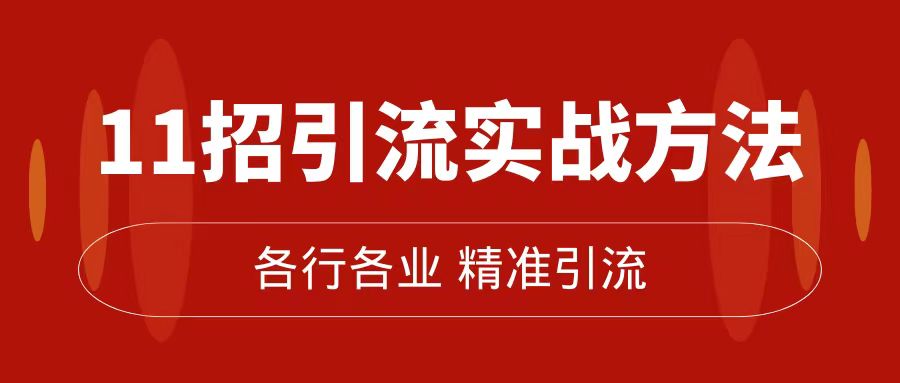 11招引流实战方法

各行各业 精准引流